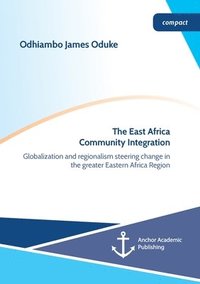 compact

Odhiambo James Oduke

The East Africa Community Integration

Globalization and regionalism steering change in the greater Eastern Africa Region

Anchor Academic Publishing